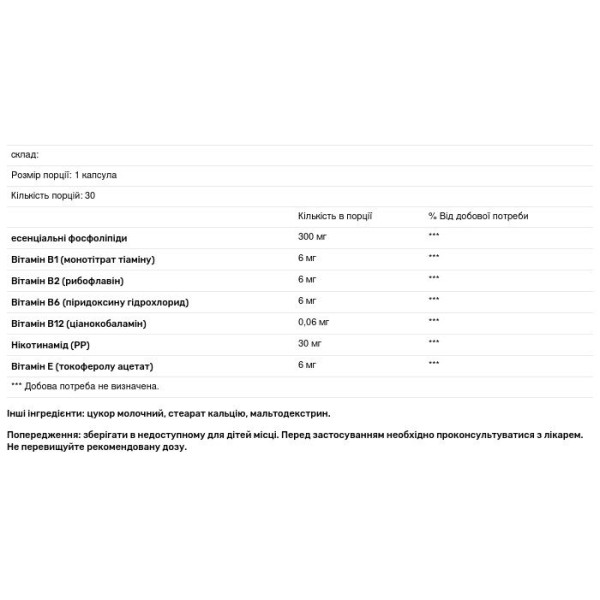 склад:

Розмір порції: 1 капсула

Кількість порцій: 30

| | Кількість в порції | % Від добової потреби |
|---|---|---|
| есенціальні фосфоліпіди | 300 мг | *** |
| Вітамін B1 (монотітрат тіаміну) | 6 мг | *** |
| Вітамін B2 (рибофлавін) | 6 мг | *** |
| Вітамін B6 (піридоксину гідрохлорид) | 6 мг | *** |
| Вітамін B12 (ціанокобаламін) | 0,06 мг | *** |
| Нікотинамід (PP) | 30 мг | *** |
| Вітамін E (токоферолу ацетат) | 6 мг | *** |

*** Добова потреба не визначена.

Інші інгредієнти: цукор молочний, стеарат кальцію, мальтодекстрин.

Попередження: зберігати в недоступному для дітей місці. Перед застосуванням необхідно проконсультуватися з лікарем. Не перевищуйте рекомендовану дозу.